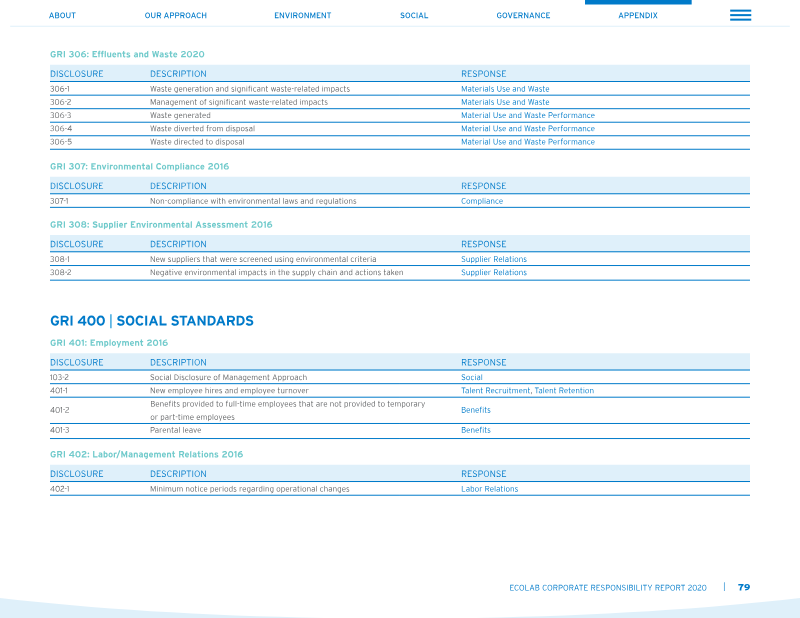 ABOUT OUR APPROACH ENVIRONMENT SOCIAL GOVERNANCE APPENDIX

GRI 306: Effluents and Waste 2020

| DISCLOSURE | DESCRIPTION | RESPONSE |
|---|---|---|
| 306-1 | Waste generation and significant waste-related impacts | Materials Use and Waste |
| 306-2 | Management of significant waste-related impacts | Materials Use and Waste |
| 306-3 | Waste generated | Material Use and Waste Performance |
| 306-4 | Waste diverted from disposal | Material Use and Waste Performance |
| 306-5 | Waste directed to disposal | Material Use and Waste Performance |

GRI 307: Environmental Compliance 2016

| DISCLOSURE | DESCRIPTION | RESPONSE |
|---|---|---|
| 307-1 | Non-compliance with environmental laws and regulations | Compliance |

GRI 308: Supplier Environmental Assessment 2016

| DISCLOSURE | DESCRIPTION | RESPONSE |
|---|---|---|
| 308-1 | New suppliers that were screened using environmental criteria | Supplier Relations |
| 308-2 | Negative environmental impacts in the supply chain and actions taken | Supplier Relations |

GRI 400 | SOCIAL STANDARDS

GRI 401: Employment 2016

| DISCLOSURE | DESCRIPTION | RESPONSE |
|---|---|---|
| 103-2 | Social Disclosure of Management Approach | Social |
| 401-1 | New employee hires and employee turnover | Talent Recruitment, Talent Retention |
| 401-2 | Benefits provided to full-time employees that are not provided to temporary or part-time employees | Benefits |
| 401-3 | Parental leave | Benefits |

GRI 402: Labor/Management Relations 2016

| DISCLOSURE | DESCRIPTION | RESPONSE |
|---|---|---|
| 402-1 | Minimum notice periods regarding operational changes | Labor Relations |

ECOLAB CORPORATE RESPONSIBILITY REPORT 2020 | 79